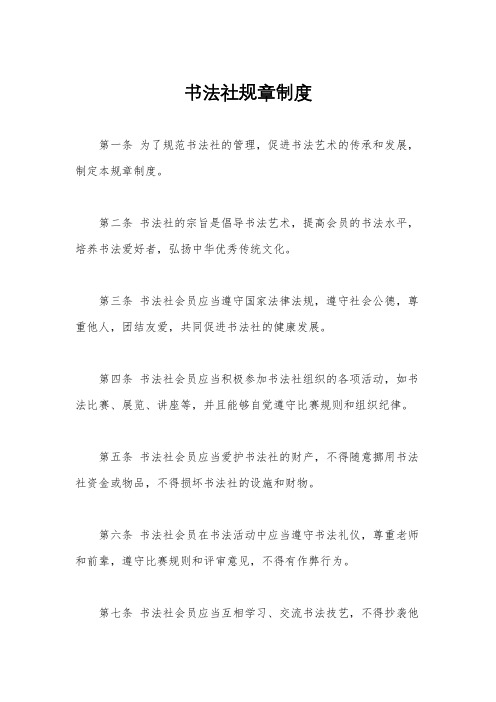 书法社规章制度

第一条 为了规范书法社的管理，促进书法艺术的传承和发展，制定本规章制度。

第二条 书法社的宗旨是倡导书法艺术，提高会员的书法水平，培养书法爱好者，弘扬中华优秀传统文化。

第三条 书法社会员应当遵守国家法律法规，遵守社会公德，尊重他人，团结友爱，共同促进书法社的健康发展。

第四条 书法社会员应当积极参加书法社组织的各项活动，如书法比赛、展览、讲座等，并且能够自觉遵守比赛规则和组织纪律。

第五条 书法社会员应当爱护书法社的财产，不得随意挪用书法社资金或物品，不得损坏书法社的设施和财物。

第六条 书法社会员在书法活动中应当遵守书法礼仪，尊重老师和前辈，遵守比赛规则和评审意见，不得有作弊行为。

第七条 书法社会员应当互相学习、交流书法技艺，不得抄袭他